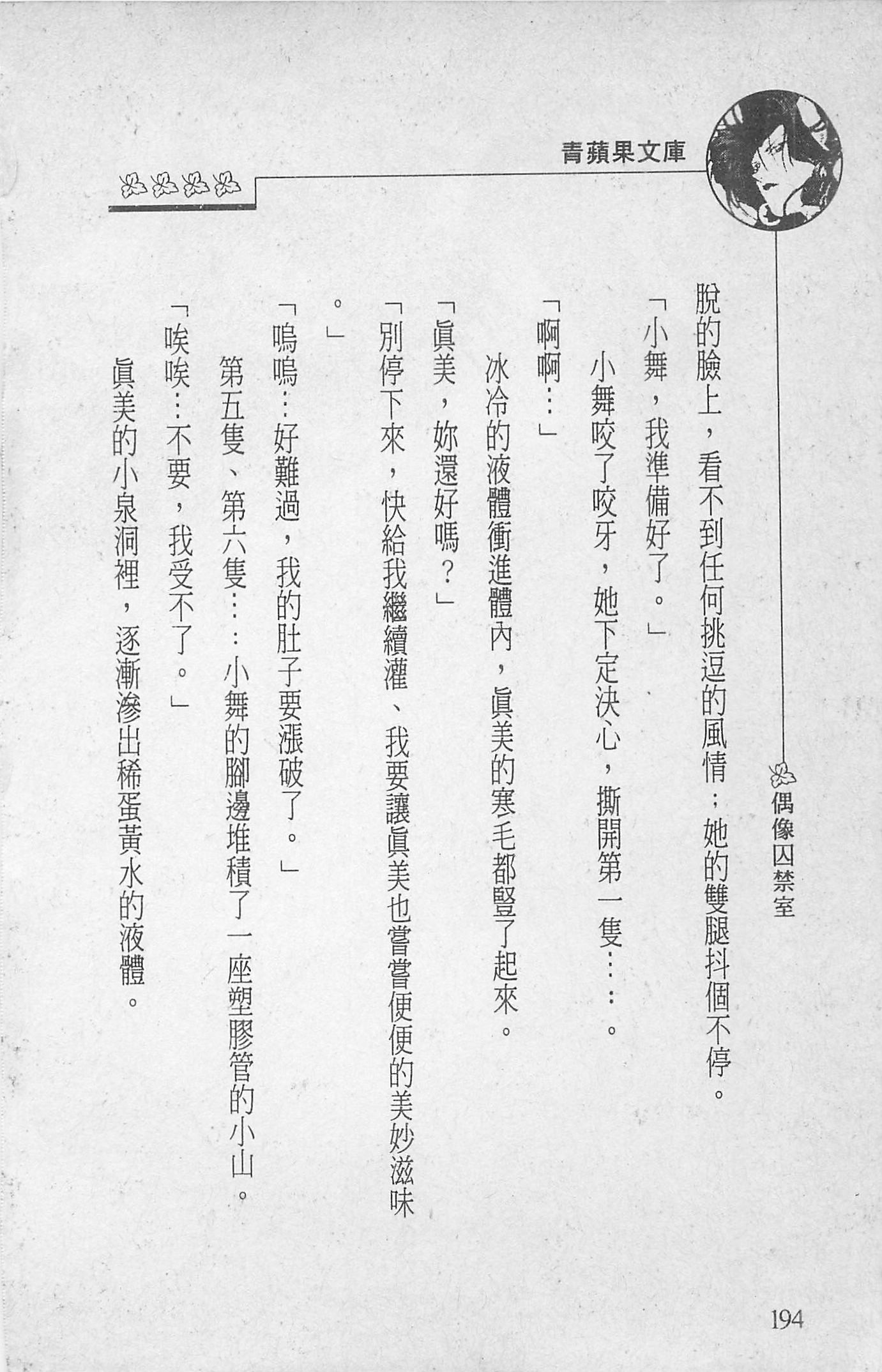 青蘋果文庫

偶像囚禁室

脫的臉上，看不到任何挑逗的風情；她的雙腿抖個不停。

「小舞，我準備好了。」

小舞咬了咬牙，她下定決心，撕開第一隻……。

「啊啊…」

冰冷的液體衝進體內，眞美的寒毛都豎了起來。

「眞美，妳還好嗎？」

「別停下來，快給我繼續灌、我要讓眞美也嘗嘗便便的美妙滋味。」

「嗚嗚…好難過，我的肚子要漲破了。」

第五隻、第六隻……小舞的腳邊堆積了一座塑膠管的小山。

「唉唉…不要，我受不了。」

眞美的小泉洞裡，逐漸滲出稀蛋黃水的液體。

194